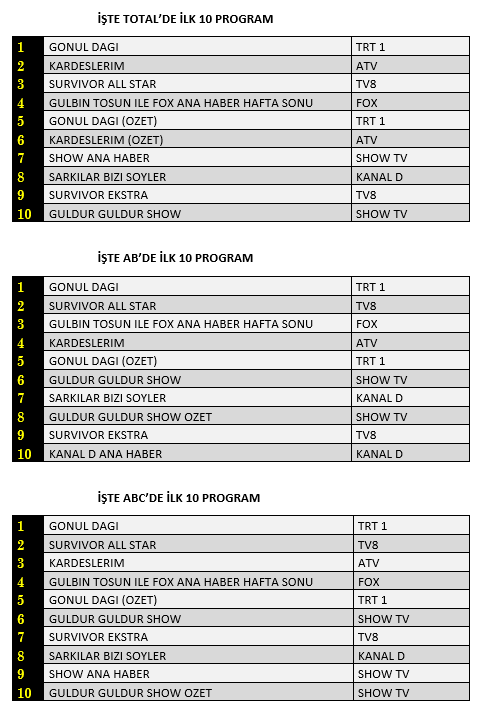 İŞTE TOTAL'DE İLK 10 PROGRAM

| | | |
|---|---|---|
| 1 | GONUL DAGI | TRT 1 |
| 2 | KARDESLERIM | ATV |
| 3 | SURVIVOR ALL STAR | TV8 |
| 4 | GULBIN TOSUN ILE FOX ANA HABER HAFTA SONU | FOX |
| 5 | GONUL DAGI (OZET) | TRT 1 |
| 6 | KARDESLERIM (OZET) | ATV |
| 7 | SHOW ANA HABER | SHOW TV |
| 8 | SARKILAR BIZI SOYLER | KANAL D |
| 9 | SURVIVOR EKSTRA | TV8 |
| 10 | GULDUR GULDUR SHOW | SHOW TV |

İŞTE AB'DE İLK 10 PROGRAM

| | | |
|---|---|---|
| 1 | GONUL DAGI | TRT 1 |
| 2 | SURVIVOR ALL STAR | TV8 |
| 3 | GULBIN TOSUN ILE FOX ANA HABER HAFTA SONU | FOX |
| 4 | KARDESLERIM | ATV |
| 5 | GONUL DAGI (OZET) | TRT 1 |
| 6 | GULDUR GULDUR SHOW | SHOW TV |
| 7 | SARKILAR BIZI SOYLER | KANAL D |
| 8 | GULDUR GULDUR SHOW OZET | SHOW TV |
| 9 | SURVIVOR EKSTRA | TV8 |
| 10 | KANAL D ANA HABER | KANAL D |

İŞTE ABC'DE İLK 10 PROGRAM

| | | |
|---|---|---|
| 1 | GONUL DAGI | TRT 1 |
| 2 | SURVIVOR ALL STAR | TV8 |
| 3 | KARDESLERIM | ATV |
| 4 | GULBIN TOSUN ILE FOX ANA HABER HAFTA SONU | FOX |
| 5 | GONUL DAGI (OZET) | TRT 1 |
| 6 | GULDUR GULDUR SHOW | SHOW TV |
| 7 | SURVIVOR EKSTRA | TV8 |
| 8 | SARKILAR BIZI SOYLER | KANAL D |
| 9 | SHOW ANA HABER | SHOW TV |
| 10 | GULDUR GULDUR SHOW OZET | SHOW TV |